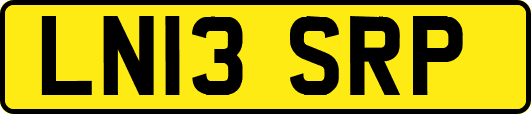 LN13 SRP